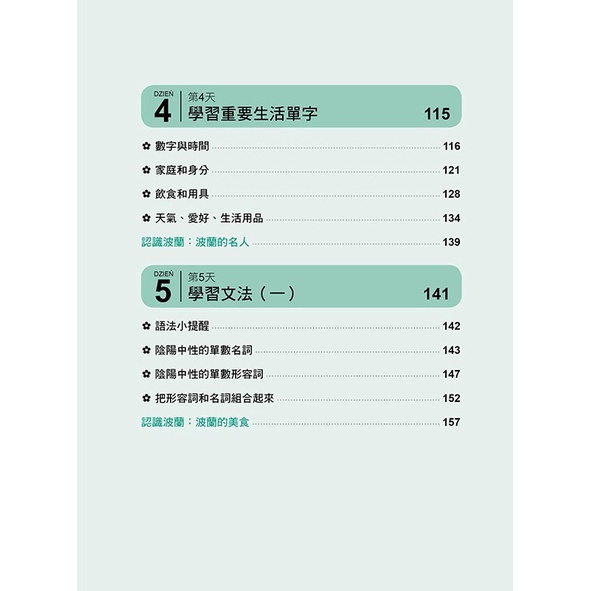 DZIEŃ 4 第4天
學習重要生活單字 115

✿ 數字與時間 116
✿ 家庭和身分 121
✿ 飲食和用具 128
✿ 天氣、愛好、生活用品 134
認識波蘭：波蘭的名人 139

DZIEŃ 5 第5天
學習文法（一） 141

✿ 語法小提醒 142
✿ 陰陽中性的單數名詞 143
✿ 陰陽中性的單數形容詞 147
✿ 把形容詞和名詞組合起來 152
認識波蘭：波蘭的美食 157